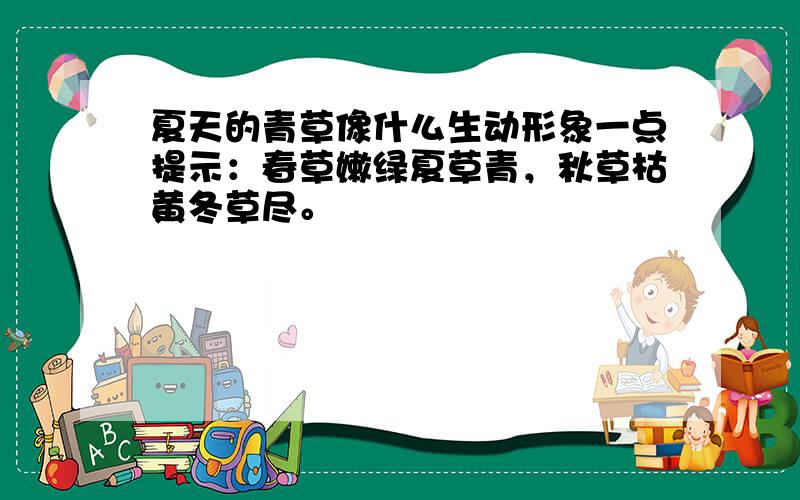 夏天的青草像什么生动形象一点提示：春草嫩绿夏草青，秋草枯黄冬草尽。

A B C